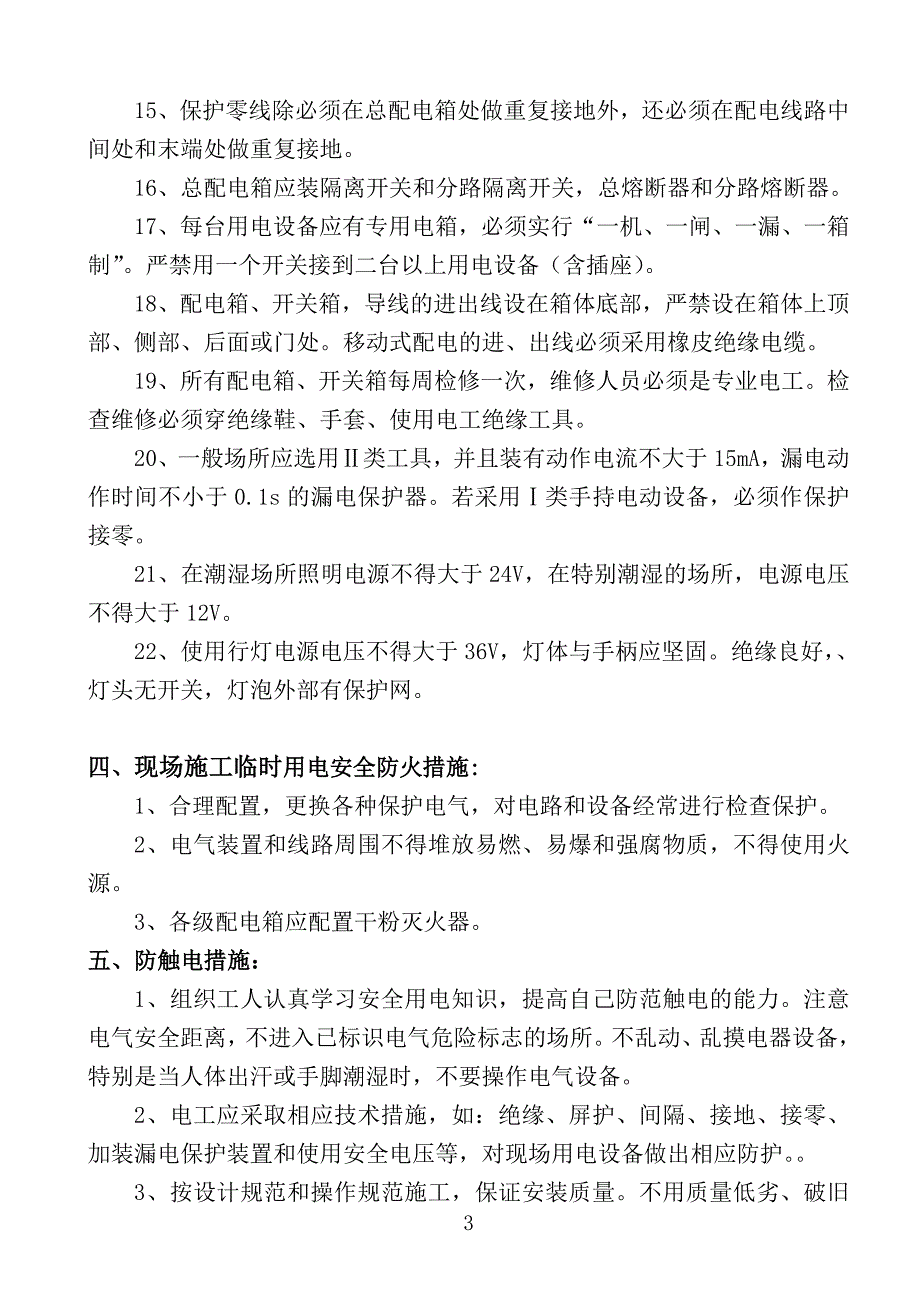 15、保护零线除必须在总配电箱处做重复接地外，还必须在配电线路中间处和末端处做重复接地。

16、总配电箱应装隔离开关和分路隔离开关，总熔断器和分路熔断器。

17、每台用电设备应有专用电箱，必须实行“一机、一闸、一漏、一箱制”。严禁用一个开关接到二台以上用电设备（含插座）。

18、配电箱、开关箱，导线的进出线设在箱体底部，严禁设在箱体上顶部、侧部、后面或门处。移动式配电的进、出线必须采用橡皮绝缘电缆。

19、所有配电箱、开关箱每周检修一次，维修人员必须是专业电工。检查维修必须穿绝缘鞋、手套、使用电工绝缘工具。

20、一般场所应选用Ⅱ类工具，并且装有动作电流不大于 15mA，漏电动作时间不小于 0.1s 的漏电保护器。若采用Ⅰ类手持电动设备，必须作保护接零。

21、在潮湿场所照明电源不得大于 24V，在特别潮湿的场所，电源电压不得大于 12V。

22、使用行灯电源电压不得大于 36V，灯体与手柄应坚固。绝缘良好，、灯头无开关，灯泡外部有保护网。

四、现场施工临时用电安全防火措施：

1、合理配置，更换各种保护电气，对电路和设备经常进行检查保护。

2、电气装置和线路周围不得堆放易燃、易爆和强腐物质，不得使用火源。

3、各级配电箱应配置干粉灭火器。

五、防触电措施：

1、组织工人认真学习安全用电知识，提高自己防范触电的能力。注意电气安全距离，不进入已标识电气危险标志的场所。不乱动、乱摸电器设备，特别是当人体出汗或手脚潮湿时，不要操作电气设备。

2、电工应采取相应技术措施，如：绝缘、屏护、间隔、接地、接零、加装漏电保护装置和使用安全电压等，对现场用电设备做出相应防护。。

3、按设计规范和操作规范施工，保证安装质量。不用质量低劣、破旧

3